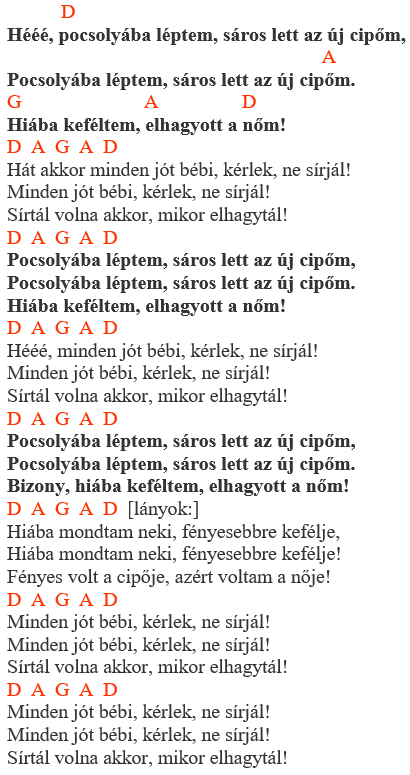 D
Hééé, pocsolyába léptem, sáros lett az új cipőm,
A
Pocsolyába léptem, sáros lett az új cipőm.
G A D
Hiába keféltem, elhagyott a nőm!
D A G A D
Hát akkor minden jót bébi, kérlek, ne sírjál!
Minden jót bébi, kérlek, ne sírjál!
Sírtál volna akkor, mikor elhagytál!
D A G A D
Pocsolyába léptem, sáros lett az új cipőm,
Pocsolyába léptem, sáros lett az új cipőm.
Hiába keféltem, elhagyott a nőm!
D A G A D
Hééé, minden jót bébi, kérlek, ne sírjál!
Minden jót bébi, kérlek, ne sírjál!
Sírtál volna akkor, mikor elhagytál!
D A G A D
Pocsolyába léptem, sáros lett az új cipőm,
Pocsolyába léptem, sáros lett az új cipőm.
Bizony, hiába keféltem, elhagyott a nőm!
D A G A D [lányok:]
Hiába mondtam neki, fényesebbre kefélje,
Hiába mondtam neki, fényesebbre kefélje!
Fényes volt a cipője, azért voltam a nője!
D A G A D
Minden jót bébi, kérlek, ne sírjál!
Minden jót bébi, kérlek, ne sírjál!
Sírtál volna akkor, mikor elhagytál!
D A G A D
Minden jót bébi, kérlek, ne sírjál!
Minden jót bébi, kérlek, ne sírjál!
Sírtál volna akkor, mikor elhagytál!